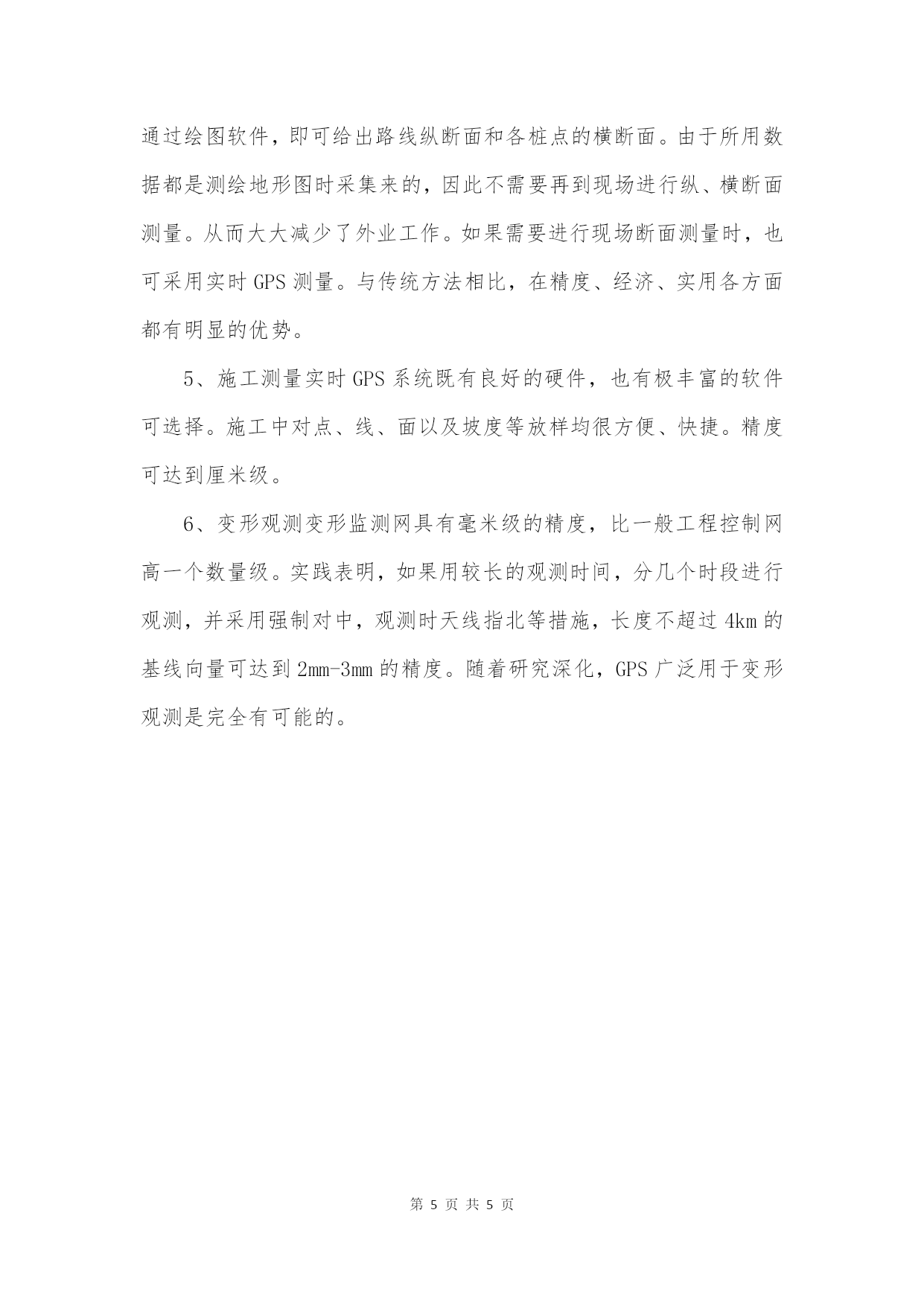 通过绘图软件，即可给出路线纵断面和各桩点的横断面。由于所用数据都是测绘地形图时采集来的，因此不需要再到现场进行纵、横断面测量。从而大大减少了外业工作。如果需要进行现场断面测量时，也可采用实时 GPS 测量。与传统方法相比，在精度、经济、实用各方面都有明显的优势。

5、施工测量实时 GPS 系统既有良好的硬件，也有极丰富的软件可选择。施工中对点、线、面以及坡度等放样均很方便、快捷。精度可达到厘米级。

6、变形观测变形监测网具有毫米级的精度，比一般工程控制网高一个数量级。实践表明，如果用较长的观测时间，分几个时段进行观测，并采用强制对中，观测时天线指北等措施，长度不超过 4km 的基线向量可达到 2mm-3mm 的精度。随着研究深化，GPS 广泛用于变形观测是完全有可能的。

第 5 页 共 5 页